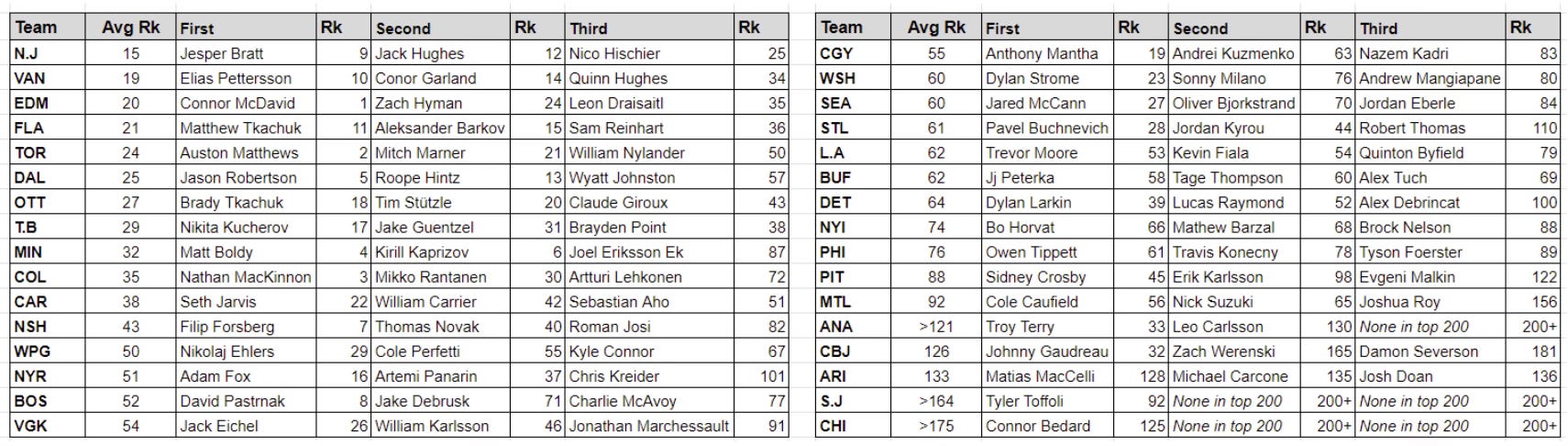 | Team | Avg Rk | First | Rk | Second | Rk | Third | Rk |
|---|---|---|---|---|---|---|---|
| N.J | 15 | Jesper Bratt | 9 | Jack Hughes | 12 | Nico Hischier | 25 |
| VAN | 19 | Elias Pettersson | 10 | Conor Garland | 14 | Quinn Hughes | 34 |
| EDM | 20 | Connor McDavid | 1 | Zach Hyman | 24 | Leon Draisaitl | 35 |
| FLA | 21 | Matthew Tkachuk | 11 | Aleksander Barkov | 15 | Sam Reinhart | 36 |
| TOR | 24 | Auston Matthews | 2 | Mitch Marner | 21 | William Nylander | 50 |
| DAL | 25 | Jason Robertson | 5 | Roope Hintz | 13 | Wyatt Johnston | 57 |
| OTT | 27 | Brady Tkachuk | 18 | Tim Stützle | 20 | Claude Giroux | 43 |
| T.B | 29 | Nikita Kucherov | 17 | Jake Guentzel | 31 | Brayden Point | 38 |
| MIN | 32 | Matt Boldy | 4 | Kirill Kaprizov | 6 | Joel Eriksson Ek | 87 |
| COL | 35 | Nathan MacKinnon | 3 | Mikko Rantanen | 30 | Artturi Lehkonen | 72 |
| CAR | 38 | Seth Jarvis | 22 | William Carrier | 42 | Sebastian Aho | 51 |
| NSH | 43 | Filip Forsberg | 7 | Thomas Novak | 40 | Roman Josi | 82 |
| WPG | 50 | Nikolaj Ehlers | 29 | Cole Perfetti | 55 | Kyle Connor | 67 |
| NYR | 51 | Adam Fox | 16 | Artemi Panarin | 37 | Chris Kreider | 101 |
| BOS | 52 | David Pastrnak | 8 | Jake Debrusk | 71 | Charlie McAvoy | 77 |
| VGK | 54 | Jack Eichel | 26 | William Karlsson | 46 | Jonathan Marchessault | 91 |

| Team | Avg Rk | First | Rk | Second | Rk | Third | Rk |
|---|---|---|---|---|---|---|---|
| CGY | 55 | Anthony Mantha | 19 | Andrei Kuzmenko | 63 | Nazem Kadri | 83 |
| WSH | 60 | Dylan Strome | 23 | Sonny Milano | 76 | Andrew Mangiapane | 80 |
| SEA | 60 | Jared McCann | 27 | Oliver Bjorkstrand | 70 | Jordan Eberle | 84 |
| STL | 61 | Pavel Buchnevich | 28 | Jordan Kyrou | 44 | Robert Thomas | 110 |
| L.A | 62 | Trevor Moore | 53 | Kevin Fiala | 54 | Quinton Byfield | 79 |
| BUF | 62 | Jj Peterka | 58 | Tage Thompson | 60 | Alex Tuch | 69 |
| DET | 64 | Dylan Larkin | 39 | Lucas Raymond | 52 | Alex Debrincat | 100 |
| NYI | 74 | Bo Horvat | 66 | Mathew Barzal | 68 | Brock Nelson | 88 |
| PHI | 76 | Owen Tippett | 61 | Travis Konecny | 78 | Tyson Foerster | 89 |
| PIT | 88 | Sidney Crosby | 45 | Erik Karlsson | 98 | Evgeni Malkin | 122 |
| MTL | 92 | Cole Caufield | 56 | Nick Suzuki | 65 | Joshua Roy | 156 |
| ANA | >121 | Troy Terry | 33 | Leo Carlsson | 130 | None in top 200 | 200+ |
| CBJ | 126 | Johnny Gaudreau | 32 | Zach Werenski | 165 | Damon Severson | 181 |
| ARI | 133 | Matias MacCelli | 128 | Michael Carcone | 135 | Josh Doan | 136 |
| S.J | >164 | Tyler Toffoli | 92 | None in top 200 | 200+ | None in top 200 | 200+ |
| CHI | >175 | Connor Bedard | 125 | None in top 200 | 200+ | None in top 200 | 200+ |